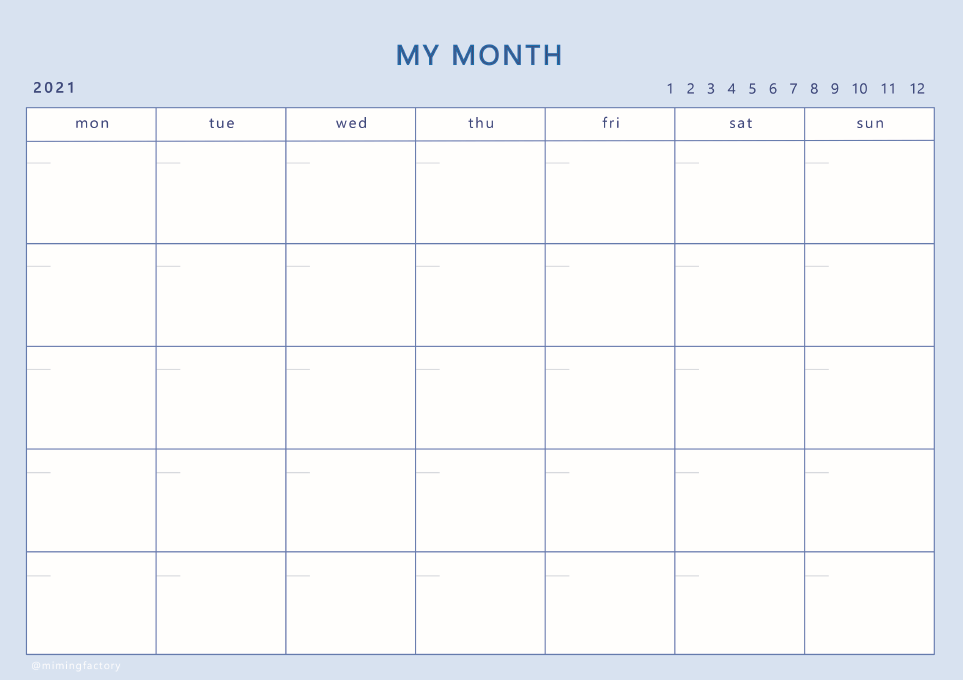 MY MONTH

2021

1 2 3 4 5 6 7 8 9 10 11 12

| mon | tue | wed | thu | fri | sat | sun |
|---|---|---|---|---|---|---|
| | | | | | | |
| | | | | | | |
| | | | | | | |
| | | | | | | |
| | | | | | | |

@mimingfactory